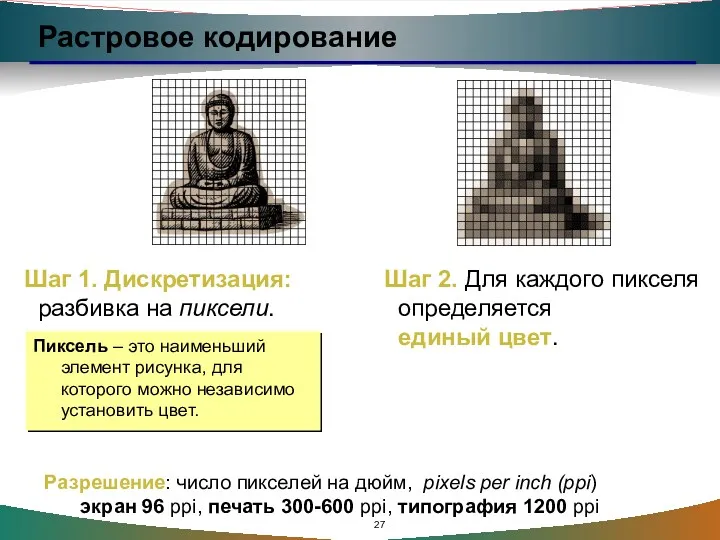 Растровое кодирование

Шаг 1. Дискретизация: разбивка на пиксели.

Пиксель – это наименьший элемент рисунка, для которого можно независимо установить цвет.

Шаг 2. Для каждого пикселя определяется единый цвет.

Разрешение: число пикселей на дюйм, pixels per inch (ppi)
экран 96 ppi, печать 300-600 ppi, типография 1200 ppi

27